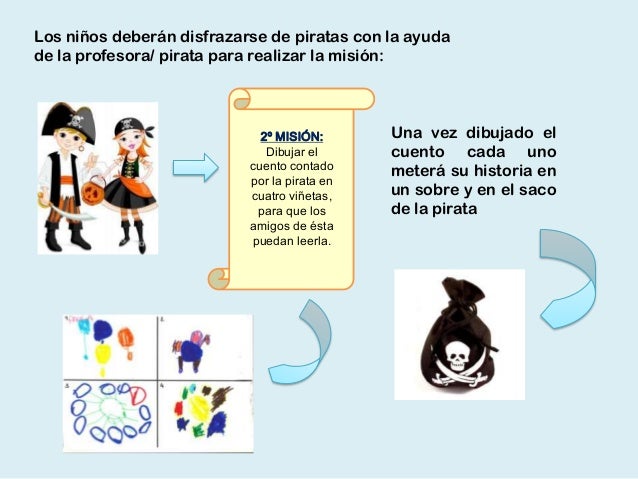 Los niños deberán disfrazarse de piratas con la ayuda de la profesora/ pirata para realizar la misión:

2º MISIÓN:
Dibujar el cuento contado por la pirata en cuatro viñetas, para que los amigos de ésta puedan leerla.

Una vez dibujado el cuento cada uno meterá su historia en un sobre y en el saco de la pirata